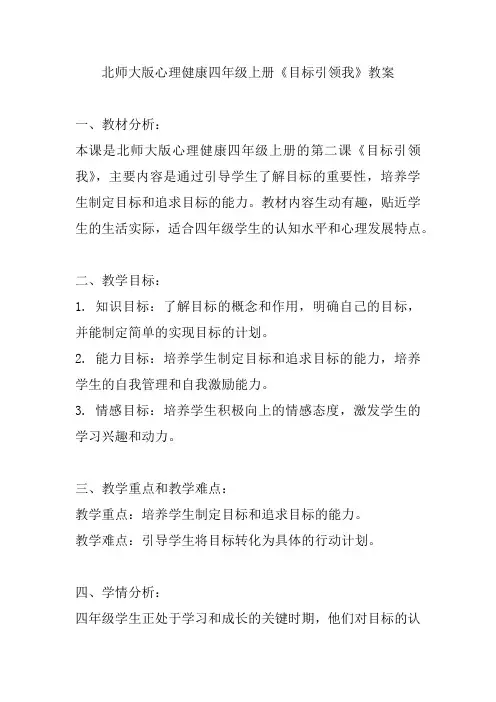 北师大版心理健康四年级上册《目标引领我》教案

一、教材分析：
本课是北师大版心理健康四年级上册的第二课《目标引领我》，主要内容是通过引导学生了解目标的重要性，培养学生制定目标和追求目标的能力。教材内容生动有趣，贴近学生的生活实际，适合四年级学生的认知水平和心理发展特点。

二、教学目标：
1. 知识目标：了解目标的概念和作用，明确自己的目标，并能制定简单的实现目标的计划。
2. 能力目标：培养学生制定目标和追求目标的能力，培养学生的自我管理和自我激励能力。
3. 情感目标：培养学生积极向上的情感态度，激发学生的学习兴趣和动力。

三、教学重点和教学难点：
教学重点：培养学生制定目标和追求目标的能力。
教学难点：引导学生将目标转化为具体的行动计划。

四、学情分析：
四年级学生正处于学习和成长的关键时期，他们对目标的认